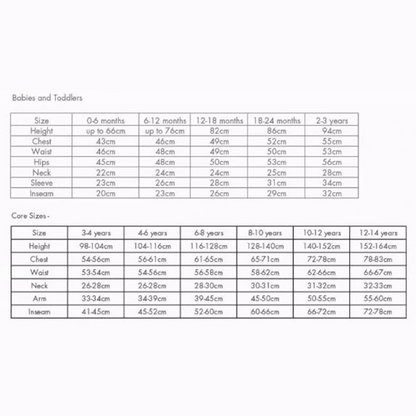 Babies and Toddlers

| Size | 0-6 months | 6-12 months | 12-18 months | 18-24 months | 2-3 years |
|---|---|---|---|---|---|
| Height | up to 66cm | up to 76cm | 82cm | 86cm | 94cm |
| Chest | 43cm | 46cm | 49cm | 52cm | 55cm |
| Waist | 46cm | 48cm | 49cm | 50cm | 53cm |
| Hips | 45cm | 48cm | 50cm | 53cm | 56cm |
| Neck | 22cm | 24cm | 24cm | 25cm | 28cm |
| Sleeve | 23cm | 26cm | 28cm | 31cm | 34cm |
| Inseam | 20cm | 23cm | 26cm | 29cm | 32cm |

Core Sizes -

| Size | 3-4 years | 4-6 years | 6-8 years | 8-10 years | 10-12 years | 12-14 years |
|---|---|---|---|---|---|---|
| Height | 98-104cm | 104-116cm | 116-128cm | 128-140cm | 140-152cm | 152-164cm |
| Chest | 54-56cm | 56-61cm | 61-65cm | 65-71cm | 72-78cm | 78-83cm |
| Waist | 53-54cm | 54-56cm | 56-58cm | 58-62cm | 62-66cm | 66-67cm |
| Neck | 26-28cm | 26-28cm | 28-30cm | 30-31cm | 31-32cm | 32-33cm |
| Arm | 33-34cm | 34-39cm | 39-45cm | 45-50cm | 50-55cm | 55-60cm |
| Inseam | 41-45cm | 45-52cm | 52-60cm | 60-66cm | 66-72cm | 72-78cm |